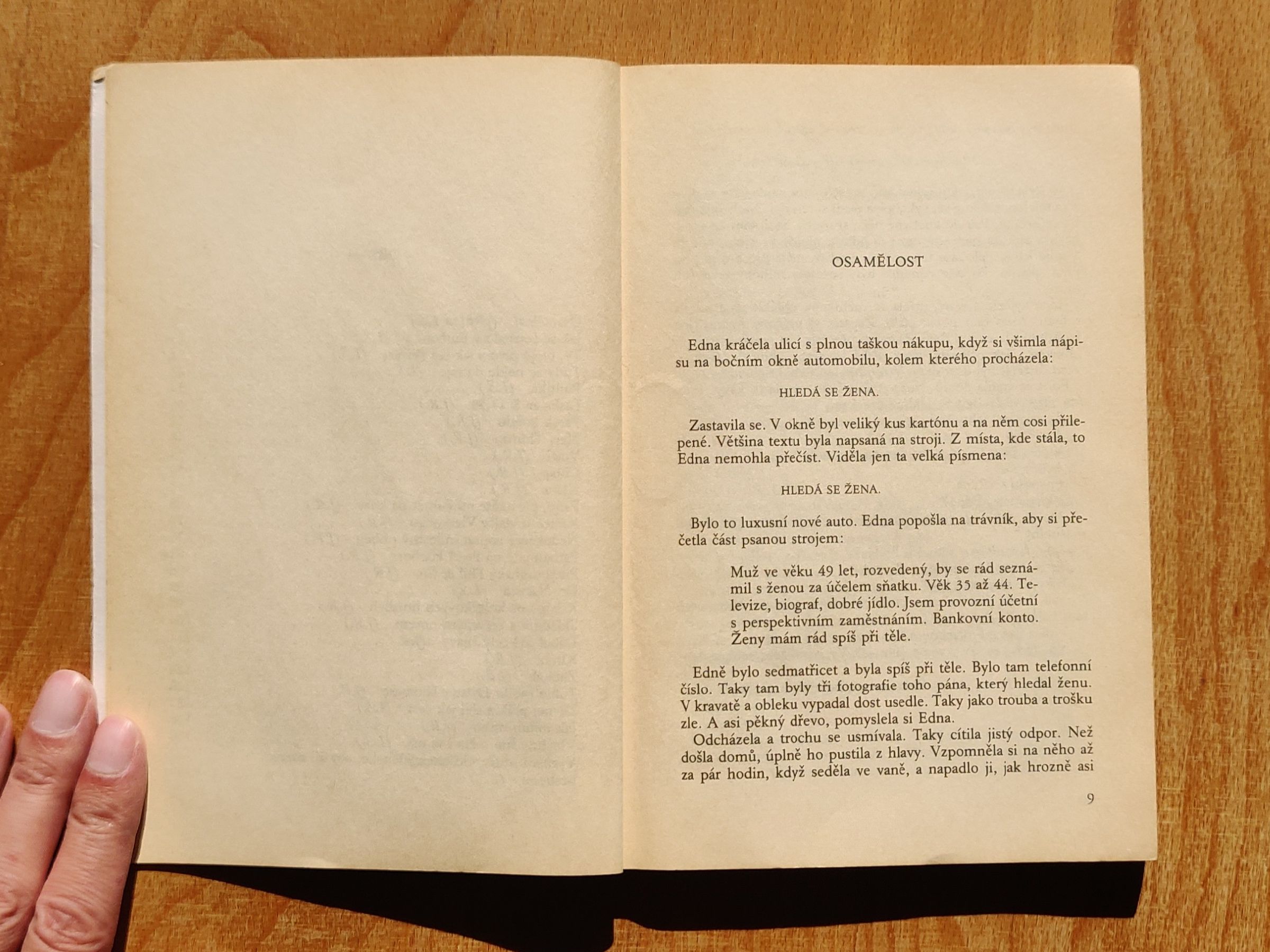 OSAMĚLOST

Edna kráčela ulicí s plnou taškou nákupu, když si všimla nápisu na bočním okně automobilu, kolem kterého procházela:

HLEDÁ SE ŽENA.

Zastavila se. V okně byl veliký kus kartónu a na něm cosi přilepené. Většina textu byla napsaná na stroji. Z místa, kde stála, to Edna nemohla přečíst. Viděla jen ta velká písmena:

HLEDÁ SE ŽENA.

Bylo to luxusní nové auto. Edna popošla na trávník, aby si přečetla část psanou strojem:

Muž ve věku 49 let, rozvedený, by se rád seznámil s ženou za účelem sňatku. Věk 35 až 44. Televize, biograf, dobré jídlo. Jsem provozní účetní s perspektivním zaměstnáním. Bankovní konto. Ženy mám rád spíš při těle.

Edně bylo sedmatřicet a byla spíš při těle. Bylo tam telefonní číslo. Taky tam byly tři fotografie toho pána, který hledal ženu. V kravatě a obleku vypadal dost usedle. Taky jako trouba a trošku zle. A asi pěkný dřevo, pomyslela si Edna.

Odcházela a trochu se usmívala. Taky cítila jistý odpor. Než došla domů, úplně ho pustila z hlavy. Vzpomněla si na něho až za pár hodin, když seděla ve vaně, a napadlo ji, jak hrozně asi

9